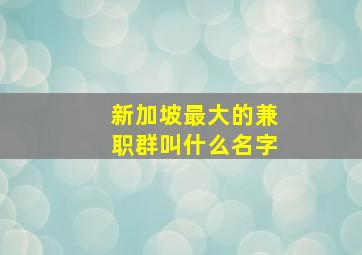 新加坡最大的兼职群叫什么名字